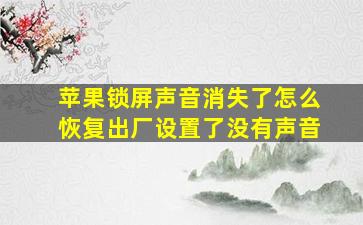 苹果锁屏声音消失了怎么恢复出厂设置了没有声音